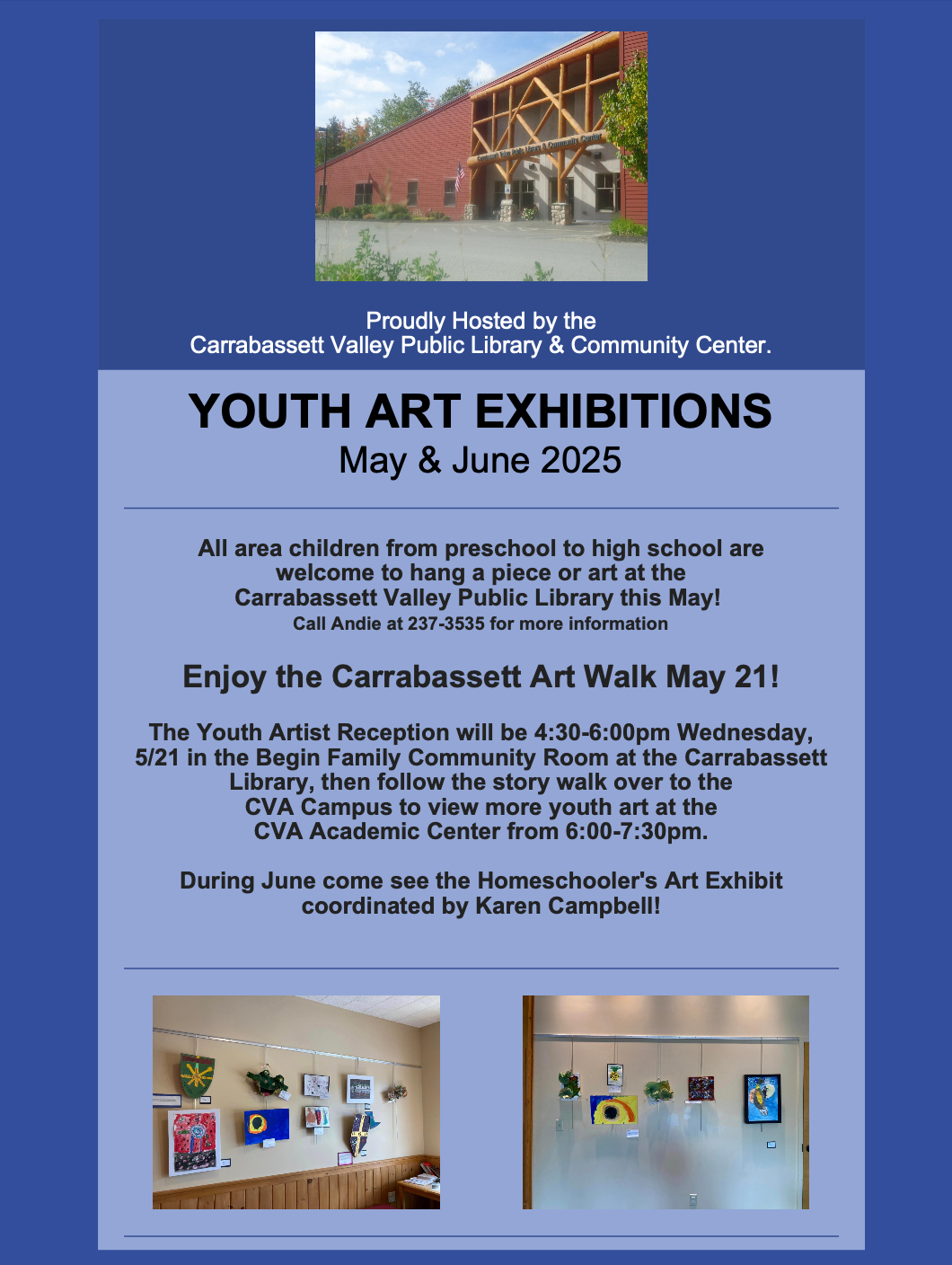 Proudly Hosted by the
Carrabassett Valley Public Library & Community Center.

YOUTH ART EXHIBITIONS
May & June 2025

All area children from preschool to high school are welcome to hang a piece or art at the Carrabassett Valley Public Library this May!
Call Andie at 237-3535 for more information

Enjoy the Carrabassett Art Walk May 21!

The Youth Artist Reception will be 4:30-6:00pm Wednesday, 5/21 in the Begin Family Community Room at the Carrabassett Library, then follow the story walk over to the CVA Campus to view more youth art at the CVA Academic Center from 6:00-7:30pm.

During June come see the Homeschooler's Art Exhibit coordinated by Karen Campbell!